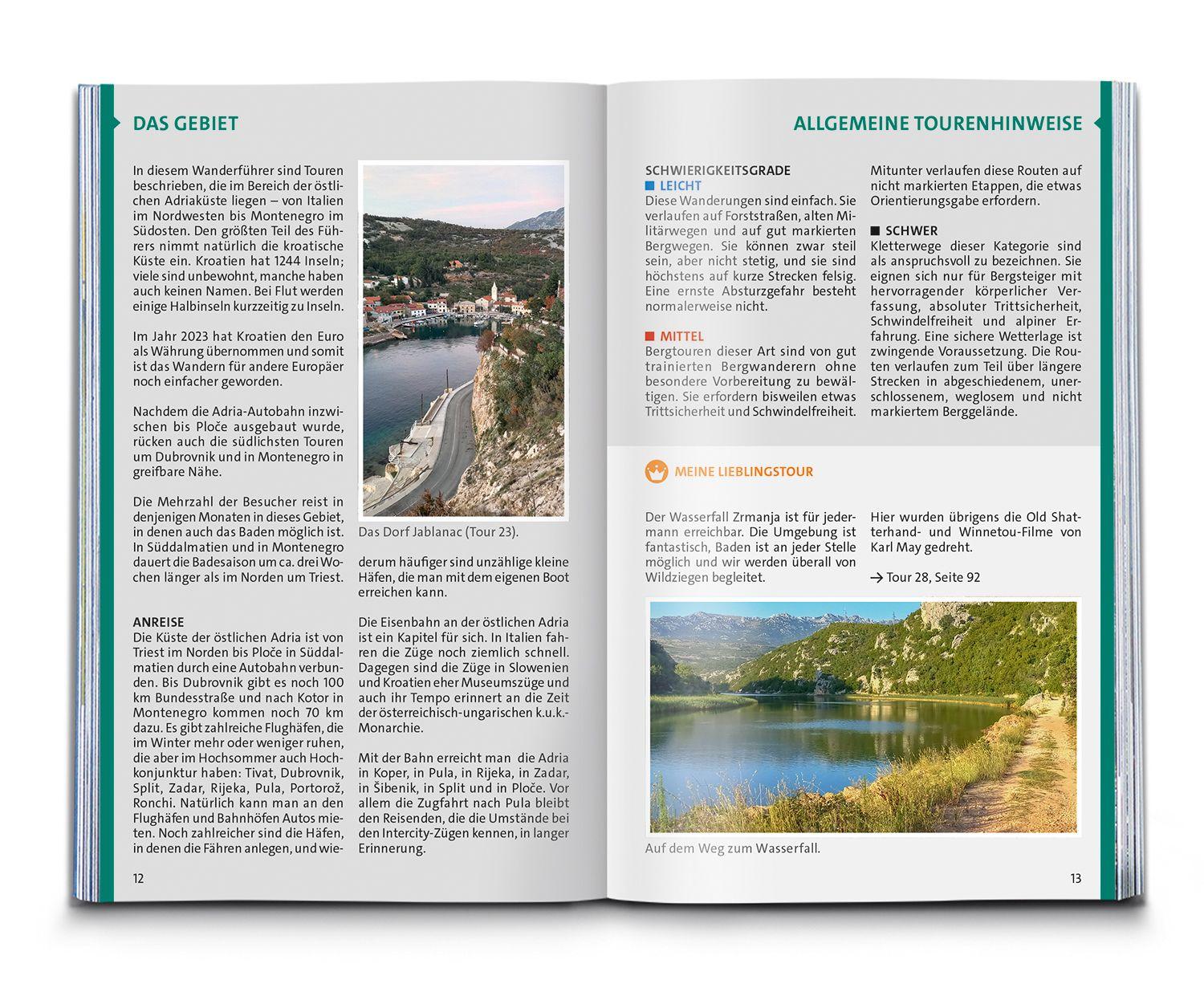 DAS GEBIET

In diesem Wanderführer sind Touren beschrieben, die im Bereich der östlichen Adriaküste liegen – von Italien im Nordwesten bis Montenegro im Südosten. Den größten Teil des Führers nimmt natürlich die kroatische Küste ein. Kroatien hat 1244 Inseln; viele sind unbewohnt, manche haben auch keinen Namen. Bei Flut werden einige Halbinseln kurzzeitig zu Inseln.

Im Jahr 2023 hat Kroatien den Euro als Währung übernommen und somit ist das Wandern für andere Europäer noch einfacher geworden.

Nachdem die Adria-Autobahn inzwischen bis Ploče ausgebaut wurde, rücken auch die südlichsten Touren um Dubrovnik und in Montenegro in greifbare Nähe.

Die Mehrzahl der Besucher reist in denjenigen Monaten in dieses Gebiet, in denen auch das Baden möglich ist. In Süddalmatien und in Montenegro dauert die Badesaison um ca. drei Wochen länger als im Norden um Triest.

ANREISE
Die Küste der östlichen Adria ist von Triest im Norden bis Ploče in Süddalmatien durch eine Autobahn verbunden. Bis Dubrovnik gibt es noch 100 km Bundesstraße und nach Kotor in Montenegro kommen noch 70 km dazu. Es gibt zahlreiche Flughäfen, die im Winter mehr oder weniger ruhen, die aber im Hochsommer auch Hochkonjunktur haben: Tivat, Dubrovnik, Split, Zadar, Rijeka, Pula, Portorož, Ronchi. Natürlich kann man an den Flughäfen und Bahnhöfen Autos mieten. Noch zahlreicher sind die Häfen, in denen die Fähren anlegen, und wiederum häufiger sind unzählige kleine Häfen, die man mit dem eigenen Boot erreichen kann.

Das Dorf Jablanac (Tour 23).

Die Eisenbahn an der östlichen Adria ist ein Kapitel für sich. In Italien fahren die Züge noch ziemlich schnell. Dagegen sind die Züge in Slowenien und Kroatien eher Museumszüge und auch ihr Tempo erinnert an die Zeit der österreichisch-ungarischen k.u.k.-Monarchie.

Mit der Bahn erreicht man die Adria in Koper, in Pula, in Rijeka, in Zadar, in Šibenik, in Split und in Ploče. Vor allem die Zugfahrt nach Pula bleibt den Reisenden, die die Umstände bei den Intercity-Zügen kennen, in langer Erinnerung.

12

ALLGEMEINE TOURENHINWEISE

SCHWIERIGKEITSGRADE
■ LEICHT
Diese Wanderungen sind einfach. Sie verlaufen auf Forststraßen, alten Militärwegen und auf gut markierten Bergwegen. Sie können zwar steil sein, aber nicht stetig, und sie sind höchstens auf kurze Strecken felsig. Eine ernste Absturzgefahr besteht normalerweise nicht.

■ MITTEL
Bergtouren dieser Art sind von gut trainierten Bergwanderern ohne besondere Vorbereitung zu bewältigen. Sie erfordern bisweilen etwas Trittsicherheit und Schwindelfreiheit. Mitunter verlaufen diese Routen auf nicht markierten Etappen, die etwas Orientierungsgabe erfordern.

■ SCHWER
Kletterwege dieser Kategorie sind als anspruchsvoll zu bezeichnen. Sie eignen sich nur für Bergsteiger mit hervorragender körperlicher Verfassung, absoluter Trittsicherheit, Schwindelfreiheit und alpiner Erfahrung. Eine sichere Wetterlage ist zwingende Voraussetzung. Die Routen verlaufen zum Teil über längere Strecken in abgeschiedenem, unerschlossenem, weglosem und nicht markiertem Berggelände.

MEINE LIEBLINGSTOUR

Der Wasserfall Zrmanja ist für jedermann erreichbar. Die Umgebung ist fantastisch, Baden ist an jeder Stelle möglich und wir werden überall von Wildziegen begleitet.

Hier wurden übrigens die Old Shatterhand- und Winnetou-Filme von Karl May gedreht.

→ Tour 28, Seite 92

Auf dem Weg zum Wasserfall.

13